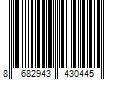 8 682943 430445